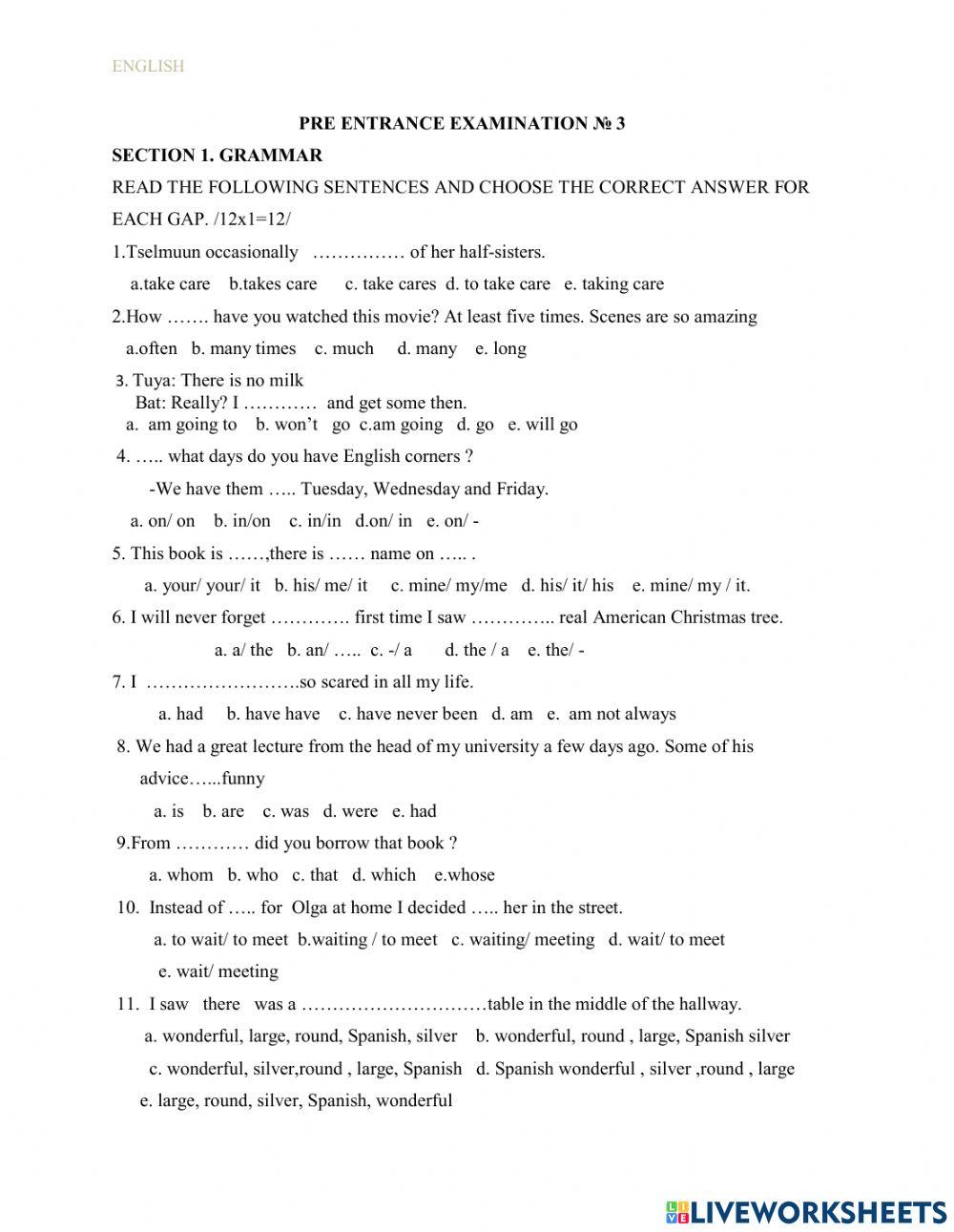 ENGLISH

PRE ENTRANCE EXAMINATION № 3

SECTION 1. GRAMMAR

READ THE FOLLOWING SENTENCES AND CHOOSE THE CORRECT ANSWER FOR EACH GAP. /12x1=12/

1.Tselmuun occasionally …………… of her half-sisters.

a.take care b.takes care c. take cares d. to take care e. taking care

2.How ……. have you watched this movie? At least five times. Scenes are so amazing

a.often b. many times c. much d. many e. long

3. Tuya: There is no milk
Bat: Really? I ………… and get some then.
a. am going to b. won't go c.am going d. go e. will go

4. ….. what days do you have English corners ?

-We have them ….. Tuesday, Wednesday and Friday.

a. on/ on b. in/on c. in/in d.on/ in e. on/ -

5. This book is ……,there is …… name on ….. .

a. your/ your/ it b. his/ me/ it c. mine/ my/me d. his/ it/ his e. mine/ my / it.

6. I will never forget …………. first time I saw ………….. real American Christmas tree.

a. a/ the b. an/ ….. c. -/ a d. the / a e. the/ -

7. I …………………….so scared in all my life.

a. had b. have have c. have never been d. am e. am not always

8. We had a great lecture from the head of my university a few days ago. Some of his advice…...funny

a. is b. are c. was d. were e. had

9.From ………… did you borrow that book ?

a. whom b. who c. that d. which e.whose

10. Instead of ….. for Olga at home I decided ….. her in the street.

a. to wait/ to meet b.waiting / to meet c. waiting/ meeting d. wait/ to meet
e. wait/ meeting

11. I saw there was a …………………………table in the middle of the hallway.

a. wonderful, large, round, Spanish, silver b. wonderful, round , large, Spanish silver
c. wonderful, silver,round , large, Spanish d. Spanish wonderful , silver ,round , large
e. large, round, silver, Spanish, wonderful

LIVEWORKSHEETS